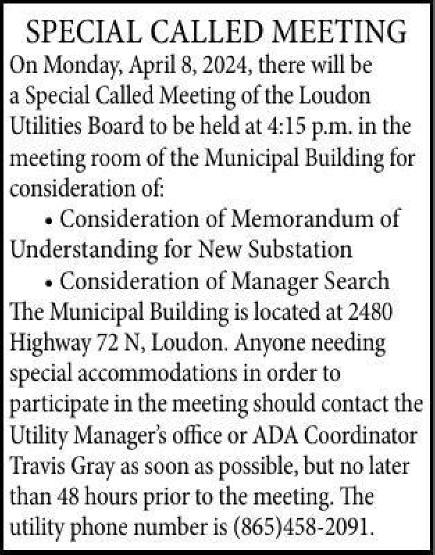 SPECIAL CALLED MEETING

On Monday, April 8, 2024, there will be a Special Called Meeting of the Loudon Utilities Board to be held at 4:15 p.m. in the meeting room of the Municipal Building for consideration of:

• Consideration of Memorandum of Understanding for New Substation

• Consideration of Manager Search

The Municipal Building is located at 2480 Highway 72 N, Loudon. Anyone needing special accommodations in order to participate in the meeting should contact the Utility Manager's office or ADA Coordinator Travis Gray as soon as possible, but no later than 48 hours prior to the meeting. The utility phone number is (865)458-2091.